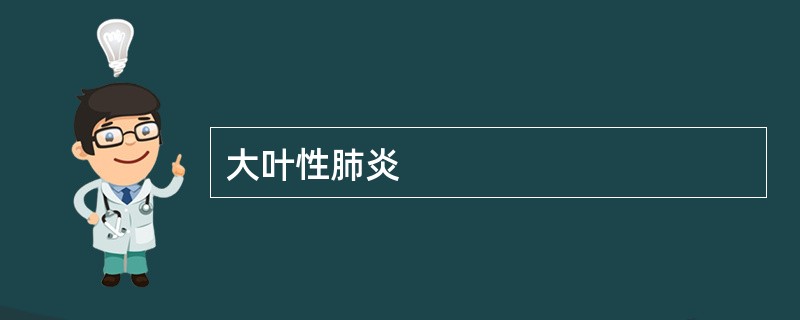 大叶性肺炎